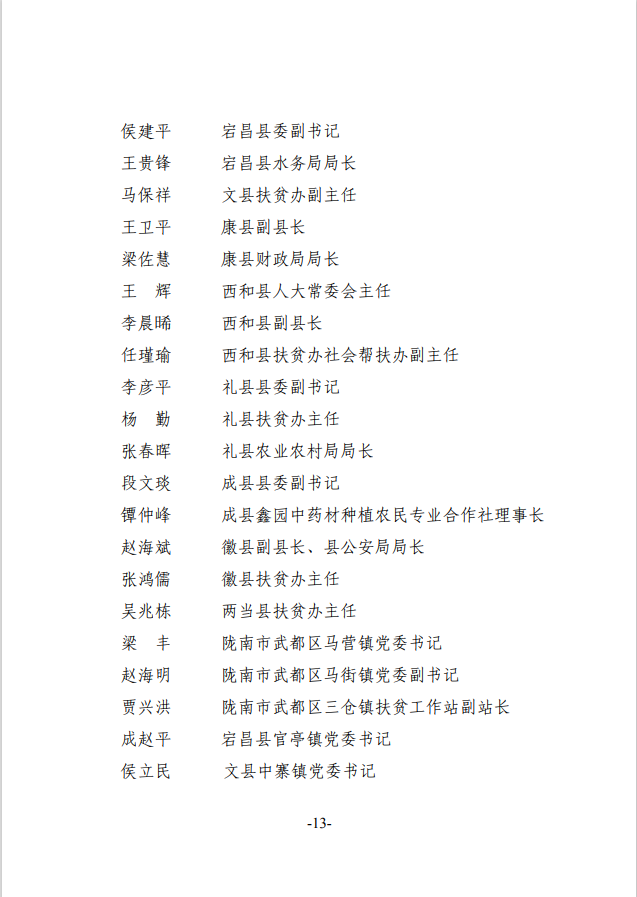 侯建平　宕昌县委副书记
王贵锋　宕昌县水务局局长
马保祥　文县扶贫办副主任
王卫平　康县副县长
梁佐慧　康县财政局局长
王　辉　西和县人大常委会主任
李晨晞　西和县副县长
任瑾瑜　西和县扶贫办社会帮扶办副主任
李彦平　礼县县委副书记
杨　勤　礼县扶贫办主任
张春晖　礼县农业农村局局长
段文琰　成县县委副书记
镡仲峰　成县鑫园中药材种植农民专业合作社理事长
赵海斌　徽县副县长、县公安局局长
张鸿儒　徽县扶贫办主任
吴兆栋　两当县扶贫办主任
梁　丰　陇南市武都区马营镇党委书记
赵海明　陇南市武都区马街镇党委副书记
贾兴洪　陇南市武都区三仓镇扶贫工作站副站长
成赵平　宕昌县官亭镇党委书记
侯立民　文县中寨镇党委书记

-13-